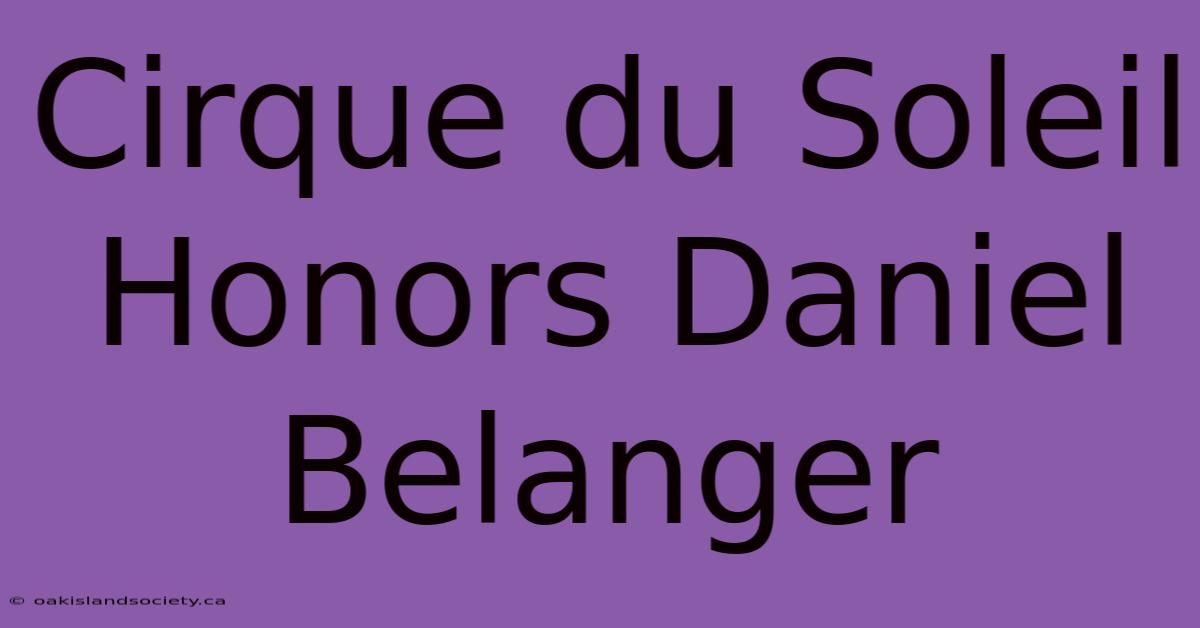 Cirque du Soleil Honors Daniel Belanger

© oakislandsociety.ca